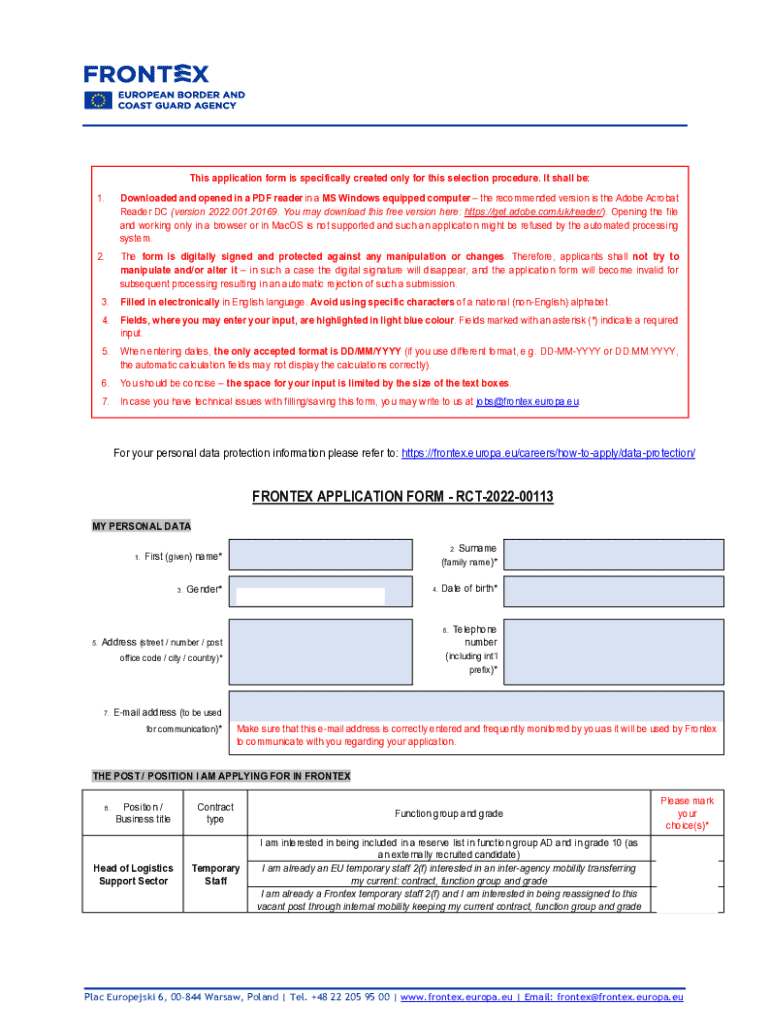 FRONTEX
EUROPEAN BORDER AND COAST GUARD AGENCY

This application form is specifically created only for this selection procedure. It shall be:

1. Downloaded and opened in a PDF reader in a MS Windows equipped computer – the recommended version is the Adobe Acrobat Reader DC (version 2022.001.20169. You may download this free version here: https://get.adobe.com/uk/reader/). Opening the file and working only in a browser or in MacOS is not supported and such an application might be refused by the automated processing system.

2. The form is digitally signed and protected against any manipulation or changes. Therefore, applicants shall not try to manipulate and/or alter it – in such a case the digital signature will disappear, and the application form will become invalid for subsequent processing resulting in an automatic rejection of such a submission.

3. Filled in electronically in English language. Avoid using specific characters of a national (non-English) alphabet.

4. Fields, where you may enter your input, are highlighted in light blue colour. Fields marked with an asterisk (*) indicate a required input.

5. When entering dates, the only accepted format is DD/MM/YYYY (if you use different format, e.g. DD-MM-YYYY or DD.MM.YYYY, the automatic calculation fields may not display the calculations correctly).

6. You should be concise – the space for your input is limited by the size of the text boxes.

7. In case you have technical issues with filling/saving this form, you may write to us at jobs@frontex.europa.eu

For your personal data protection information please refer to: https://frontex.europa.eu/careers/how-to-apply/data-protection/

FRONTEX APPLICATION FORM - RCT-2022-00113

MY PERSONAL DATA

1. First (given) name*
2. Surname (family name)*
3. Gender*
4. Date of birth*
5. Address (street / number / post office code / city / country)*
6. Telephone number (including int'l prefix)*
7. E-mail address (to be used for communication)*
Make sure that this e-mail address is correctly entered and frequently monitored by you as it will be used by Frontex to communicate with you regarding your application.

THE POST / POSITION I AM APPLYING FOR IN FRONTEX

| 8. Position / Business title | Contract type | Function group and grade | Please mark your choice(s)* |
|---|---|---|---|
| Head of Logistics Support Sector | Temporary Staff | I am interested in being included in a reserve list in function group AD and in grade 10 (as an externally recruited candidate) | |
| | | I am already an EU temporary staff 2(f) interested in an inter-agency mobility transferring my current: contract, function group and grade | |
| | | I am already a Frontex temporary staff 2(f) and I am interested in being reassigned to this vacant post through internal mobility keeping my current contract, function group and grade | |

Plac Europejski 6, 00-844 Warsaw, Poland | Tel. +48 22 205 95 00 | www.frontex.europa.eu | Email: frontex@frontex.europa.eu